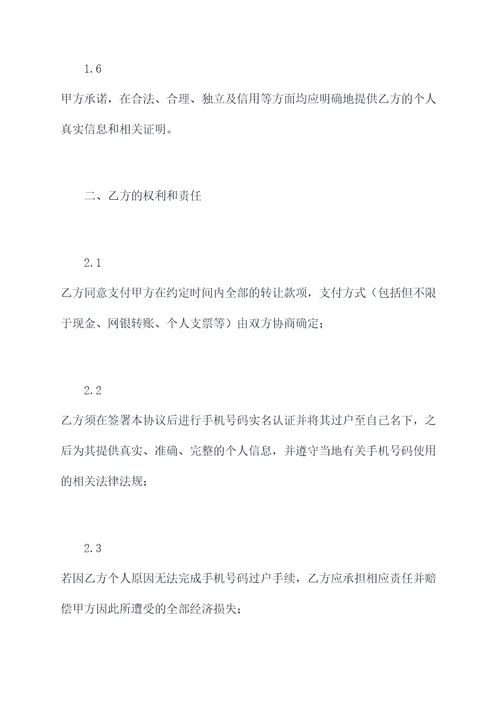 1.6

甲方承诺，在合法、合理、独立及信用等方面均应明确地提供乙方的个人真实信息和相关证明。

二、乙方的权利和责任

2.1

乙方同意支付甲方在约定时间内全部的转让款项，支付方式（包括但不限于现金、网银转账、个人支票等）由双方协商确定；

2.2

乙方须在签署本协议后进行手机号码实名认证并将其过户至自己名下，之后为其提供真实、准确、完整的个人信息，并遵守当地有关手机号码使用的相关法律法规；

2.3

若因乙方个人原因无法完成手机号码过户手续，乙方应承担相应责任并赔偿甲方因此所遭受的全部经济损失；